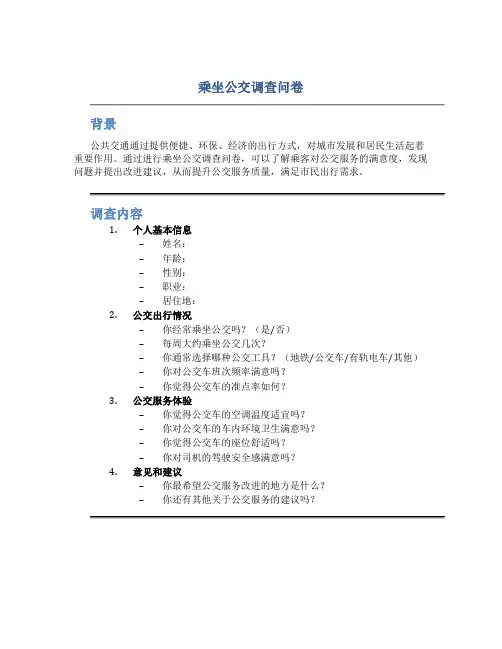 乘坐公交调查问卷

背景

公共交通通过提供便捷、环保、经济的出行方式，对城市发展和居民生活起着重要作用。通过进行乘坐公交调查问卷，可以了解乘客对公交服务的满意度，发现问题并提出改进建议，从而提升公交服务质量，满足市民出行需求。

调查内容

1. 个人基本信息
– 姓名：
– 年龄：
– 性别：
– 职业：
– 居住地：
2. 公交出行情况
– 你经常乘坐公交吗？（是/否）
– 每周大约乘坐公交几次？
– 你通常选择哪种公交工具？（地铁/公交车/有轨电车/其他）
– 你对公交车班次频率满意吗？
– 你觉得公交车的准点率如何？
3. 公交服务体验
– 你觉得公交车的空调温度适宜吗？
– 你对公交车的车内环境卫生满意吗？
– 你觉得公交车的座位舒适吗？
– 你对司机的驾驶安全感满意吗？
4. 意见和建议
– 你最希望公交服务改进的地方是什么？
– 你还有其他关于公交服务的建议吗？